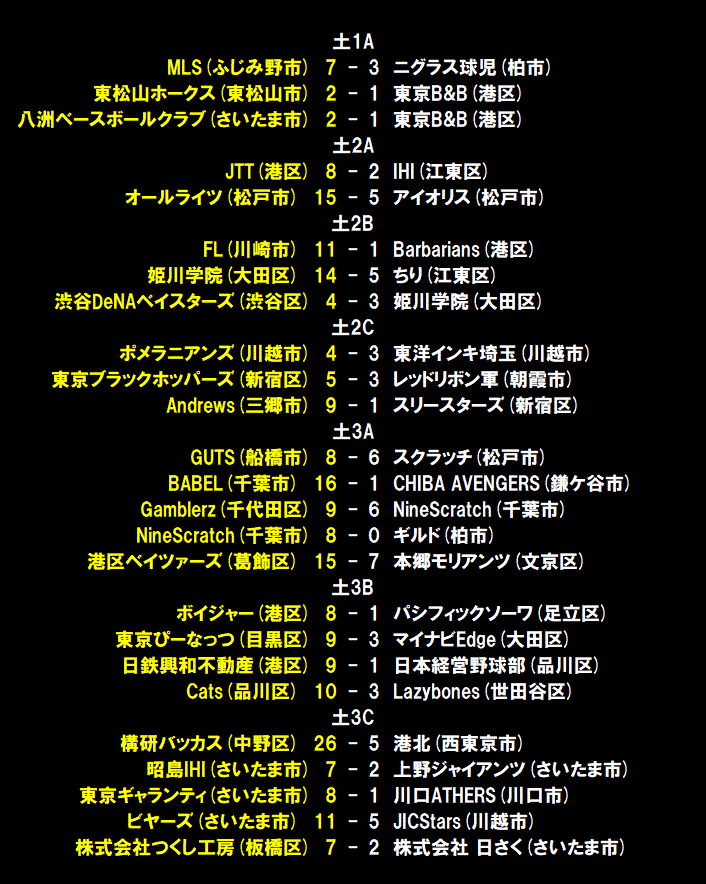 土1A

MLS(ふじみ野市) 7 - 3 ニグラス球児(柏市)
東松山ホークス(東松山市) 2 - 1 東京B&B(港区)
八洲ベースボールクラブ(さいたま市) 2 - 1 東京B&B(港区)

土2A

JTT(港区) 8 - 2 IHI(江東区)
オールライツ(松戸市) 15 - 5 アイオリス(松戸市)

土2B

FL(川崎市) 11 - 1 Barbarians(港区)
姫川学院(大田区) 14 - 5 ちり(江東区)
渋谷DeNAベイスターズ(渋谷区) 4 - 3 姫川学院(大田区)

土2C

ポメラニアンズ(川越市) 4 - 3 東洋インキ埼玉(川越市)
東京ブラックホッパーズ(新宿区) 5 - 3 レッドリボン軍(朝霞市)
Andrews(三郷市) 9 - 1 スリースターズ(新宿区)

土3A

GUTS(船橋市) 8 - 6 スクラッチ(松戸市)
BABEL(千葉市) 16 - 1 CHIBA AVENGERS(鎌ケ谷市)
Gamblerz(千代田区) 9 - 6 NineScratch(千葉市)
NineScratch(千葉市) 8 - 0 ギルド(柏市)
港区ベイツァーズ(葛飾区) 15 - 7 本郷モリアンツ(文京区)

土3B

ボイジャー(港区) 8 - 1 パシフィックソーワ(足立区)
東京ぴーなっつ(目黒区) 9 - 3 マイナビEdge(大田区)
日鉄興和不動産(港区) 9 - 1 日本経営野球部(品川区)
Cats(品川区) 10 - 3 Lazybones(世田谷区)

土3C

構研バッカス(中野区) 26 - 5 港北(西東京市)
昭島IHI(さいたま市) 7 - 2 上野ジャイアンツ(さいたま市)
東京ギャランティ(さいたま市) 8 - 1 川口ATHERS(川口市)
ビヤーズ(さいたま市) 11 - 5 JICStars(川越市)
株式会社つくし工房(板橋区) 7 - 2 株式会社 日さく(さいたま市)